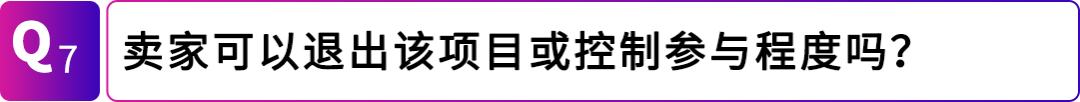 Q7 卖家可以退出该项目或控制参与程度吗？